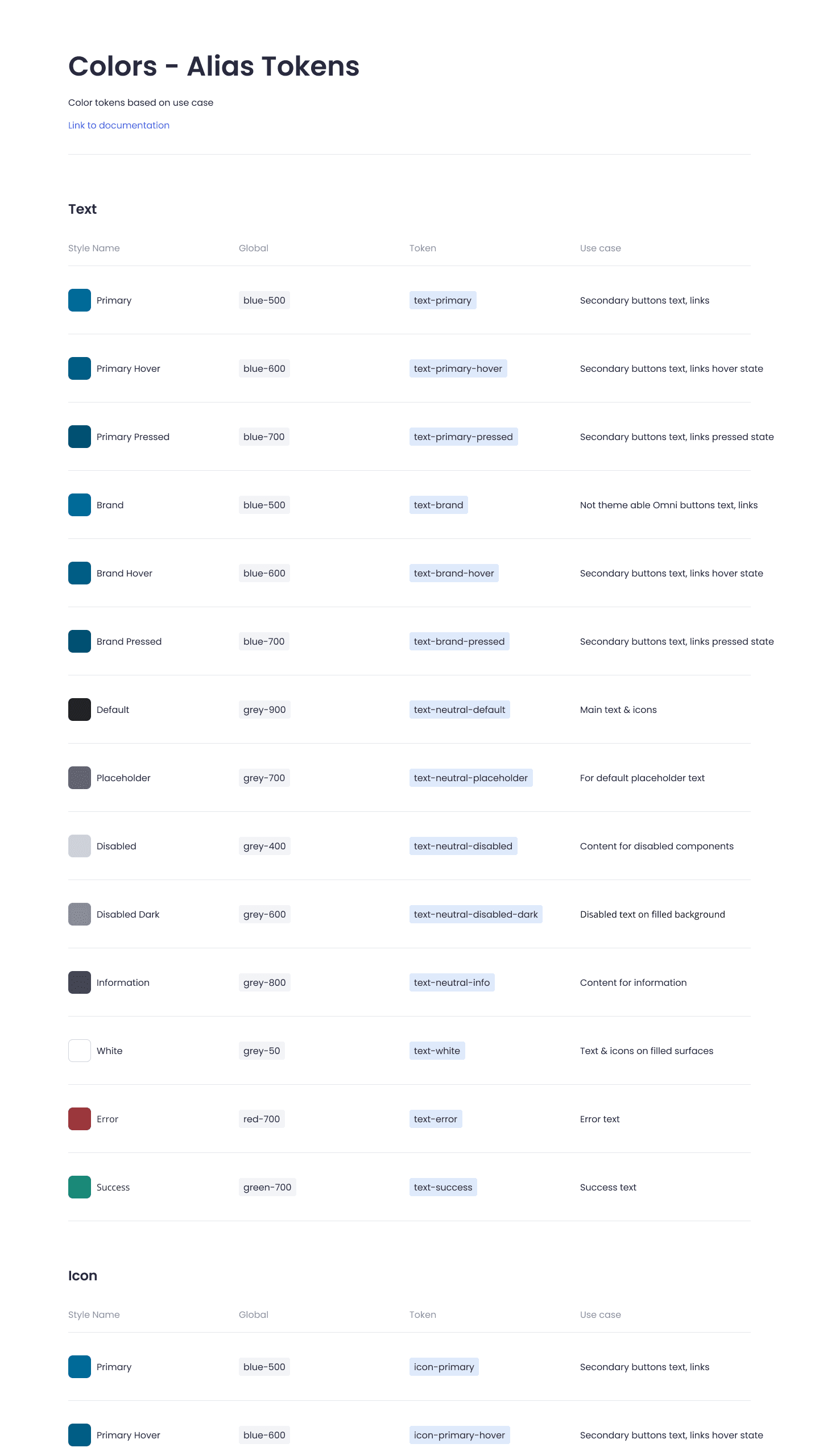 Colors - Alias Tokens

Color tokens based on use case

Link to documentation

Text

| Style Name | Global | Token | Use case |
|---|---|---|---|
| Primary | blue-500 | text-primary | Secondary buttons text, links |
| Primary Hover | blue-600 | text-primary-hover | Secondary buttons text, links hover state |
| Primary Pressed | blue-700 | text-primary-pressed | Secondary buttons text, links pressed state |
| Brand | blue-500 | text-brand | Not theme able Omni buttons text, links |
| Brand Hover | blue-600 | text-brand-hover | Secondary buttons text, links hover state |
| Brand Pressed | blue-700 | text-brand-pressed | Secondary buttons text, links pressed state |
| Default | grey-900 | text-neutral-default | Main text & icons |
| Placeholder | grey-700 | text-neutral-placeholder | For default placeholder text |
| Disabled | grey-400 | text-neutral-disabled | Content for disabled components |
| Disabled Dark | grey-600 | text-neutral-disabled-dark | Disabled text on filled background |
| Information | grey-800 | text-neutral-info | Content for information |
| White | grey-50 | text-white | Text & icons on filled surfaces |
| Error | red-700 | text-error | Error text |
| Success | green-700 | text-success | Success text |

Icon

| Style Name | Global | Token | Use case |
|---|---|---|---|
| Primary | blue-500 | icon-primary | Secondary buttons text, links |
| Primary Hover | blue-600 | icon-primary-hover | Secondary buttons text, links hover state |